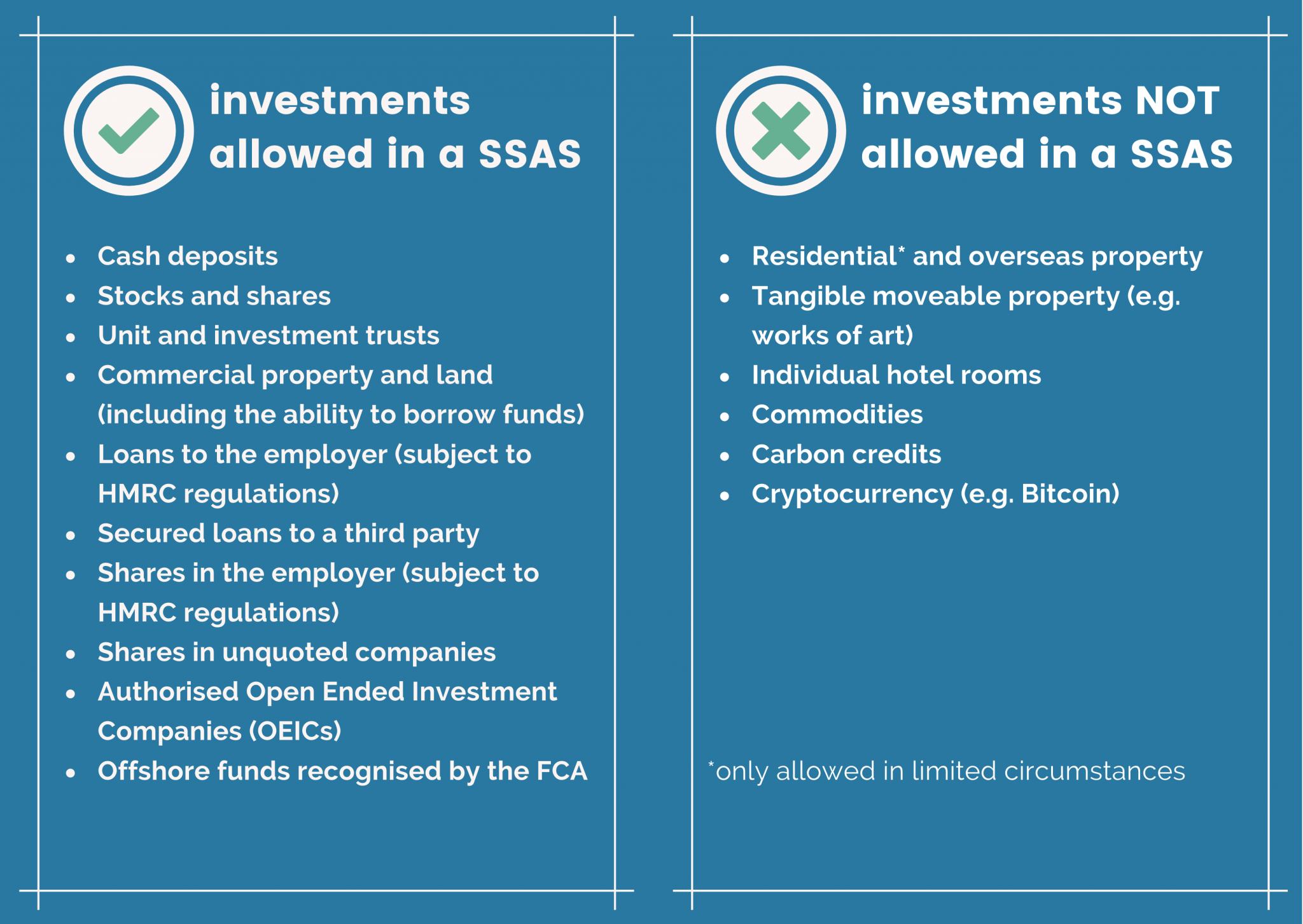 investments allowed in a SSAS

- Cash deposits
- Stocks and shares
- Unit and investment trusts
- Commercial property and land (including the ability to borrow funds)
- Loans to the employer (subject to HMRC regulations)
- Secured loans to a third party
- Shares in the employer (subject to HMRC regulations)
- Shares in unquoted companies
- Authorised Open Ended Investment Companies (OEICs)
- Offshore funds recognised by the FCA

investments NOT allowed in a SSAS

- Residential* and overseas property
- Tangible moveable property (e.g. works of art)
- Individual hotel rooms
- Commodities
- Carbon credits
- Cryptocurrency (e.g. Bitcoin)

*only allowed in limited circumstances